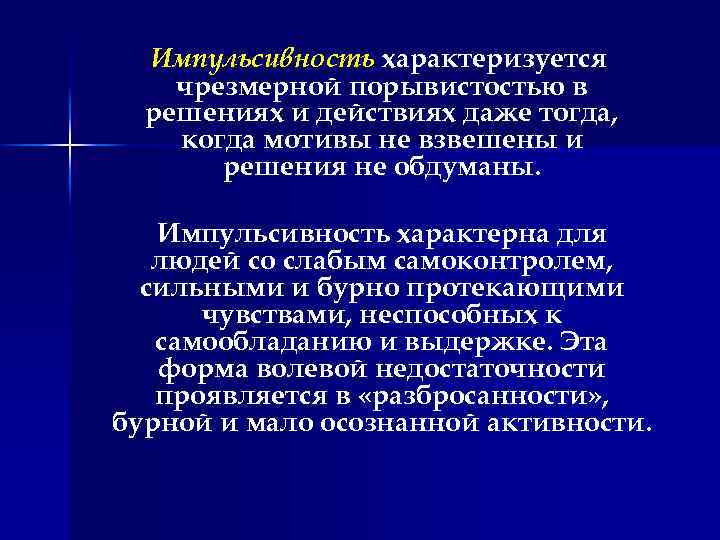 Импульсивность характеризуется чрезмерной порывистостью в решениях и действиях даже тогда, когда мотивы не взвешены и решения не обдуманы.

Импульсивность характерна для людей со слабым самоконтролем, сильными и бурно протекающими чувствами, неспособных к самообладанию и выдержке. Эта форма волевой недостаточности проявляется в «разбросанности», бурной и мало осознанной активности.